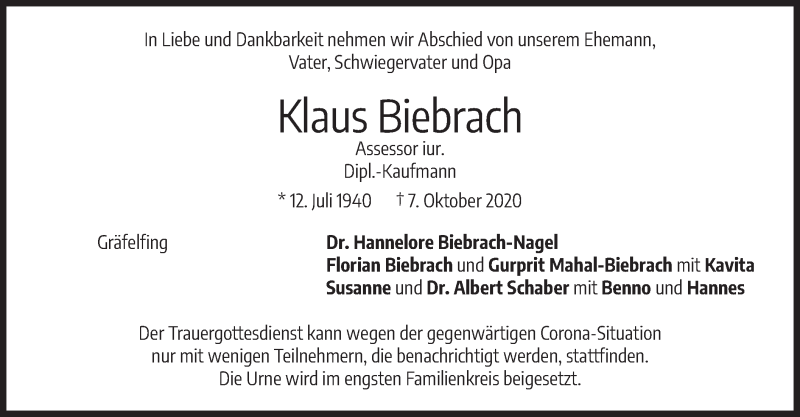 In Liebe und Dankbarkeit nehmen wir Abschied von unserem Ehemann, Vater, Schwiegervater und Opa

Klaus Biebrach

Assessor iur.
Dipl.-Kaufmann

* 12. Juli 1940 † 7. Oktober 2020

Gräfelfing

Dr. Hannelore Biebrach-Nagel
Florian Biebrach und Gurprit Mahal-Biebrach mit Kavita
Susanne und Dr. Albert Schaber mit Benno und Hannes

Der Trauergottesdienst kann wegen der gegenwärtigen Corona-Situation nur mit wenigen Teilnehmern, die benachrichtigt werden, stattfinden. Die Urne wird im engsten Familienkreis beigesetzt.